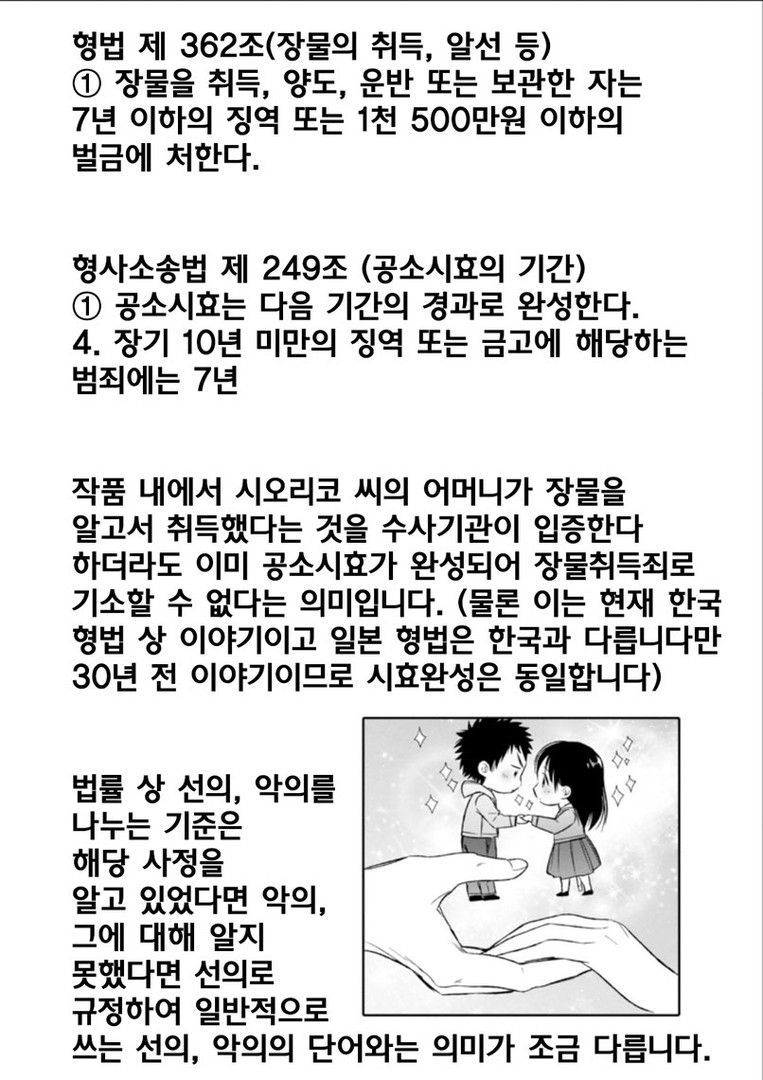 형법 제 362조(장물의 취득, 알선 등)
① 장물을 취득, 양도, 운반 또는 보관한 자는 7년 이하의 징역 또는 1천 500만원 이하의 벌금에 처한다.

형사소송법 제 249조 (공소시효의 기간)
① 공소시효는 다음 기간의 경과로 완성한다.
4. 장기 10년 미만의 징역 또는 금고에 해당하는 범죄에는 7년

작품 내에서 시오리코 씨의 어머니가 장물을 알고서 취득했다는 것을 수사기관이 입증한다 하더라도 이미 공소시효가 완성되어 장물취득죄로 기소할 수 없다는 의미입니다. (물론 이는 현재 한국 형법 상 이야기이고 일본 형법은 한국과 다릅니다만 30년 전 이야기이므로 시효완성은 동일합니다)

법률 상 선의, 악의를 나누는 기준은 해당 사정을 알고 있었다면 악의, 그에 대해 알지 못했다면 선의로 규정하여 일반적으로 쓰는 선의, 악의의 단어와는 의미가 조금 다릅니다.